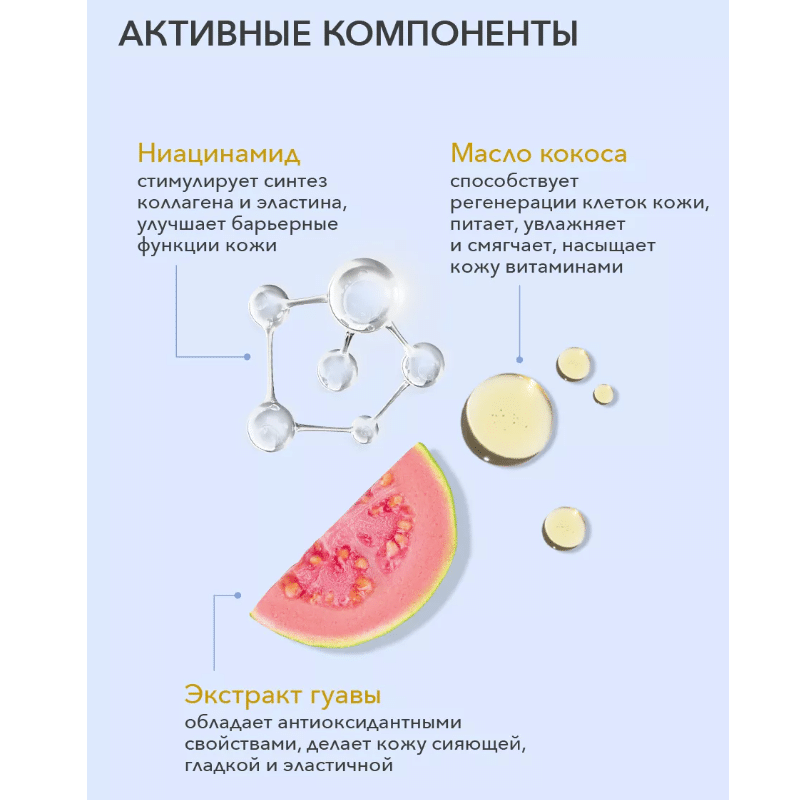 АКТИВНЫЕ КОМПОНЕНТЫ

Ниацинамид
стимулирует синтез коллагена и эластина, улучшает барьерные функции кожи

Масло кокоса
способствует регенерации клеток кожи, питает, увлажняет и смягчает, насыщает кожу витаминами

Экстракт гуавы
обладает антиоксидантными свойствами, делает кожу сияющей, гладкой и эластичной